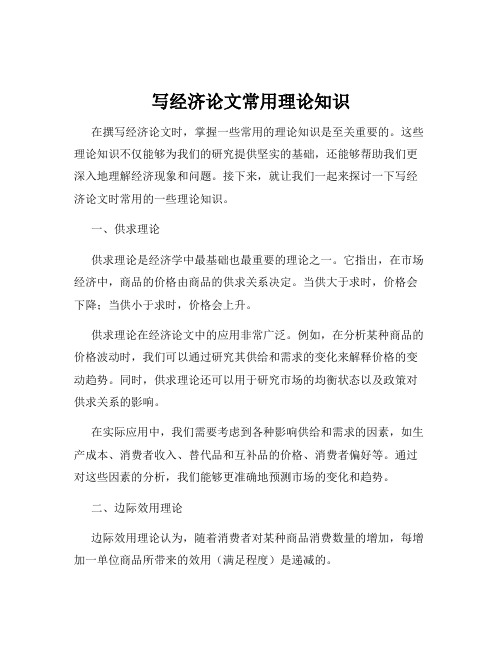 写经济论文常用理论知识

在撰写经济论文时，掌握一些常用的理论知识是至关重要的。这些理论知识不仅能够为我们的研究提供坚实的基础，还能够帮助我们更深入地理解经济现象和问题。接下来，就让我们一起来探讨一下写经济论文时常用的一些理论知识。

一、供求理论

供求理论是经济学中最基础也最重要的理论之一。它指出，在市场经济中，商品的价格由商品的供求关系决定。当供大于求时，价格会下降；当供小于求时，价格会上升。

供求理论在经济论文中的应用非常广泛。例如，在分析某种商品的价格波动时，我们可以通过研究其供给和需求的变化来解释价格的变动趋势。同时，供求理论还可以用于研究市场的均衡状态以及政策对供求关系的影响。

在实际应用中，我们需要考虑到各种影响供给和需求的因素，如生产成本、消费者收入、替代品和互补品的价格、消费者偏好等。通过对这些因素的分析，我们能够更准确地预测市场的变化和趋势。

二、边际效用理论

边际效用理论认为，随着消费者对某种商品消费数量的增加，每增加一单位商品所带来的效用（满足程度）是递减的。